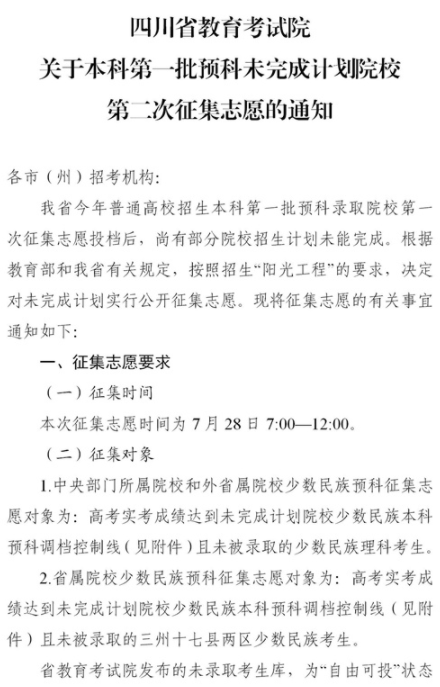 四川省教育考试院
关于本科第一批预科未完成计划院校
第二次征集志愿的通知

各市（州）招考机构：

我省今年普通高校招生本科第一批预科录取院校第一次征集志愿投档后，尚有部分院校招生计划未能完成。根据教育部和我省有关规定，按照招生“阳光工程”的要求，决定对未完成计划实行公开征集志愿。现将征集志愿的有关事宜通知如下：

一、征集志愿要求

（一）征集时间

本次征集志愿时间为 7 月 28 日 7:00—12:00。

（二）征集对象

1.中央部门所属院校和外省属院校少数民族预科征集志愿对象为：高考实考成绩达到未完成计划院校少数民族本科预科调档控制线（见附件）且未被录取的少数民族理科考生。

2.省属院校少数民族预科征集志愿对象为：高考实考成绩达到未完成计划院校少数民族本科预科调档控制线（见附件）且未被录取的三州十七县两区少数民族考生。

省教育考试院发布的未录取考生库，为“自由可投”状态